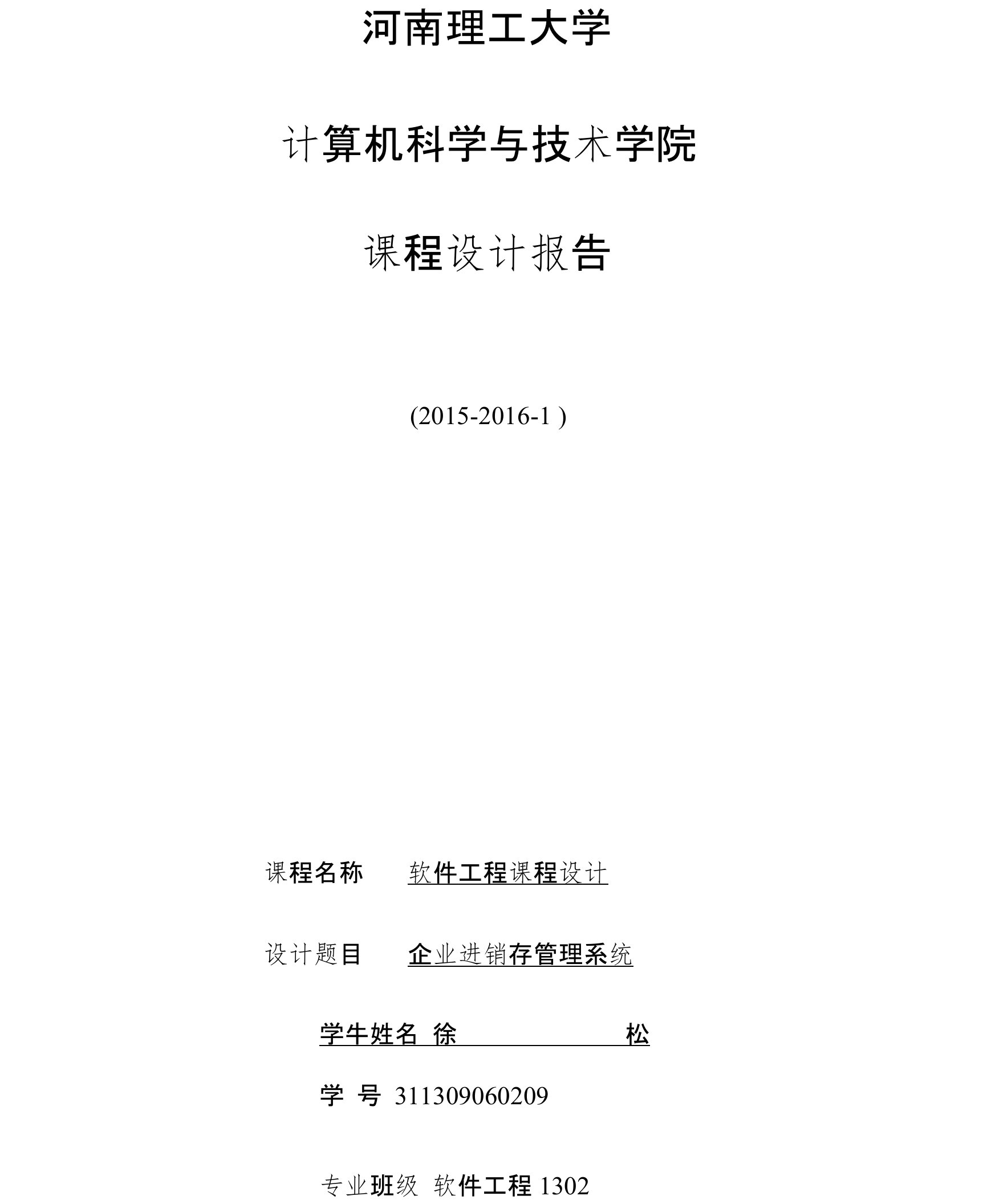 河南理工大学

计算机科学与技术学院

课程设计报告

(2015-2016-1 )

课程名称 软件工程课程设计

设计题目 企业进销存管理系统

学牛姓名 徐 松

学 号 311309060209

专业班级 软件工程 1302